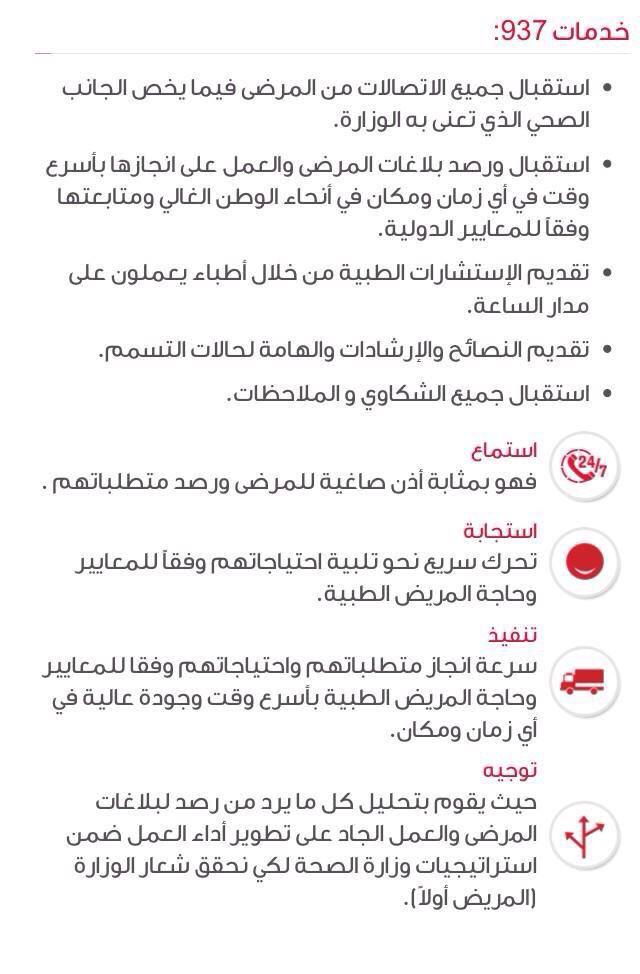 خدمات 937:

• استقبال جميع الاتصالات من المرضى فيما يخص الجانب الصحي الذي تعنى به الوزارة.

• استقبال ورصد بلاغات المرضى والعمل على انجازها بأسرع وقت في أي زمان ومكان في أنحاء الوطن الغالي ومتابعتها وفقاً للمعايير الدولية.

• تقديم الإستشارات الطبية من خلال أطباء يعملون على مدار الساعة.

• تقديم النصائح والإرشادات والهامة لحالات التسمم.

• استقبال جميع الشكاوي و الملاحظات.

24/7

استماع
فهو بمثابة أذن صاغية للمرضى ورصد متطلباتهم .

استجابة
تحرك سريع نحو تلبية احتياجاتهم وفقاً للمعايير وحاجة المريض الطبية.

تنفيذ
سرعة انجاز متطلباتهم واحتياجاتهم وفقا للمعايير وحاجة المريض الطبية بأسرع وقت وجودة عالية في أي زمان ومكان.

توجيه
حيث يقوم بتحليل كل ما يرد من رصد لبلاغات المرضى والعمل الجاد على تطوير أداء العمل ضمن استراتيجيات وزارة الصحة لكي نحقق شعار الوزارة (المريض أولاً).